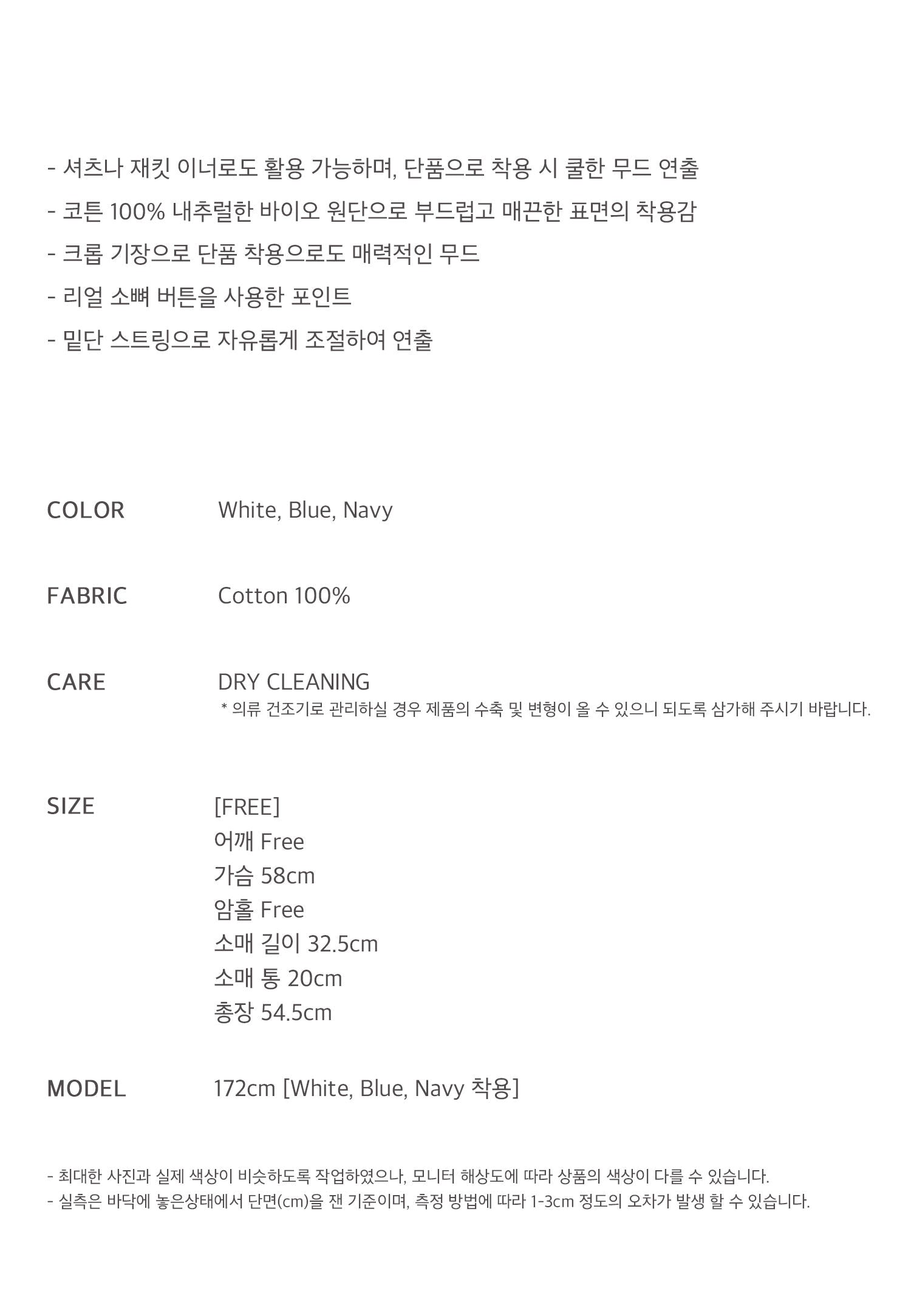 - 셔츠나 재킷 이너로도 활용 가능하며, 단품으로 착용 시 쿨한 무드 연출
- 코튼 100% 내추럴한 바이오 원단으로 부드럽고 매끈한 표면의 착용감
- 크롭 기장으로 단품 착용으로도 매력적인 무드
- 리얼 소뼈 버튼을 사용한 포인트
- 밑단 스트링으로 자유롭게 조절하여 연출

COLOR White, Blue, Navy

FABRIC Cotton 100%

CARE DRY CLEANING
* 의류 건조기로 관리하실 경우 제품의 수축 및 변형이 올 수 있으니 되도록 삼가해 주시기 바랍니다.

SIZE [FREE]
어깨 Free
가슴 58cm
암홀 Free
소매 길이 32.5cm
소매 통 20cm
총장 54.5cm

MODEL 172cm [White, Blue, Navy 착용]

- 최대한 사진과 실제 색상이 비슷하도록 작업하였으나, 모니터 해상도에 따라 상품의 색상이 다를 수 있습니다.
- 실측은 바닥에 놓은상태에서 단면(cm)을 잰 기준이며, 측정 방법에 따라 1-3cm 정도의 오차가 발생 할 수 있습니다.